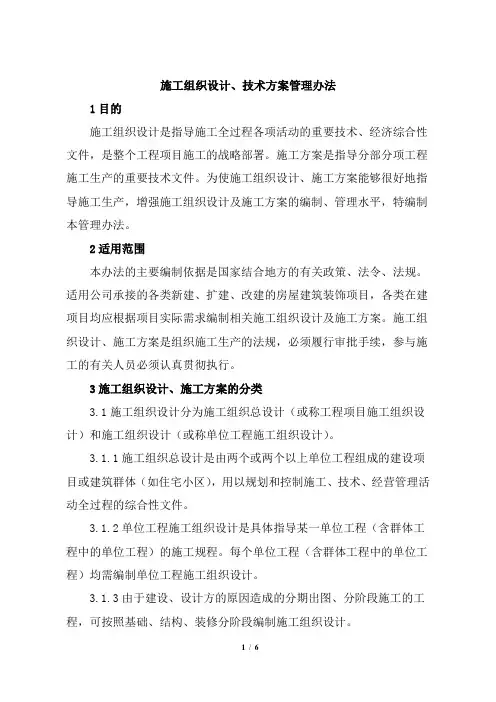 施工组织设计、技术方案管理办法

1 目的

施工组织设计是指导施工全过程各项活动的重要技术、经济综合性文件，是整个工程项目施工的战略部署。施工方案是指导分部分项工程施工生产的重要技术文件。为使施工组织设计、施工方案能够很好地指导施工生产，增强施工组织设计及施工方案的编制、管理水平，特编制本管理办法。

2 适用范围

本办法的主要编制依据是国家结合地方的有关政策、法令、法规。适用公司承接的各类新建、扩建、改建的房屋建筑装饰项目，各类在建项目均应根据项目实际需求编制相关施工组织设计及施工方案。施工组织设计、施工方案是组织施工生产的法规，必须履行审批手续，参与施工的有关人员必须认真贯彻执行。

3 施工组织设计、施工方案的分类

3.1 施工组织设计分为施工组织总设计（或称工程项目施工组织设计）和施工组织设计（或称单位工程施工组织设计）。

3.1.1 施工组织总设计是由两个或两个以上单位工程组成的建设项目或建筑群体（如住宅小区），用以规划和控制施工、技术、经营管理活动全过程的综合性文件。

3.1.2 单位工程施工组织设计是具体指导某一单位工程（含群体工程中的单位工程）的施工规程。每个单位工程（含群体工程中的单位工程）均需编制单位工程施工组织设计。

3.1.3 由于建设、设计方的原因造成的分期出图、分阶段施工的工程，可按照基础、结构、装修分阶段编制施工组织设计。

1 / 6